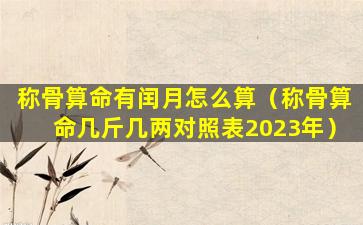 称骨算命有闰月怎么算（称骨算命几斤几两对照表2023年）